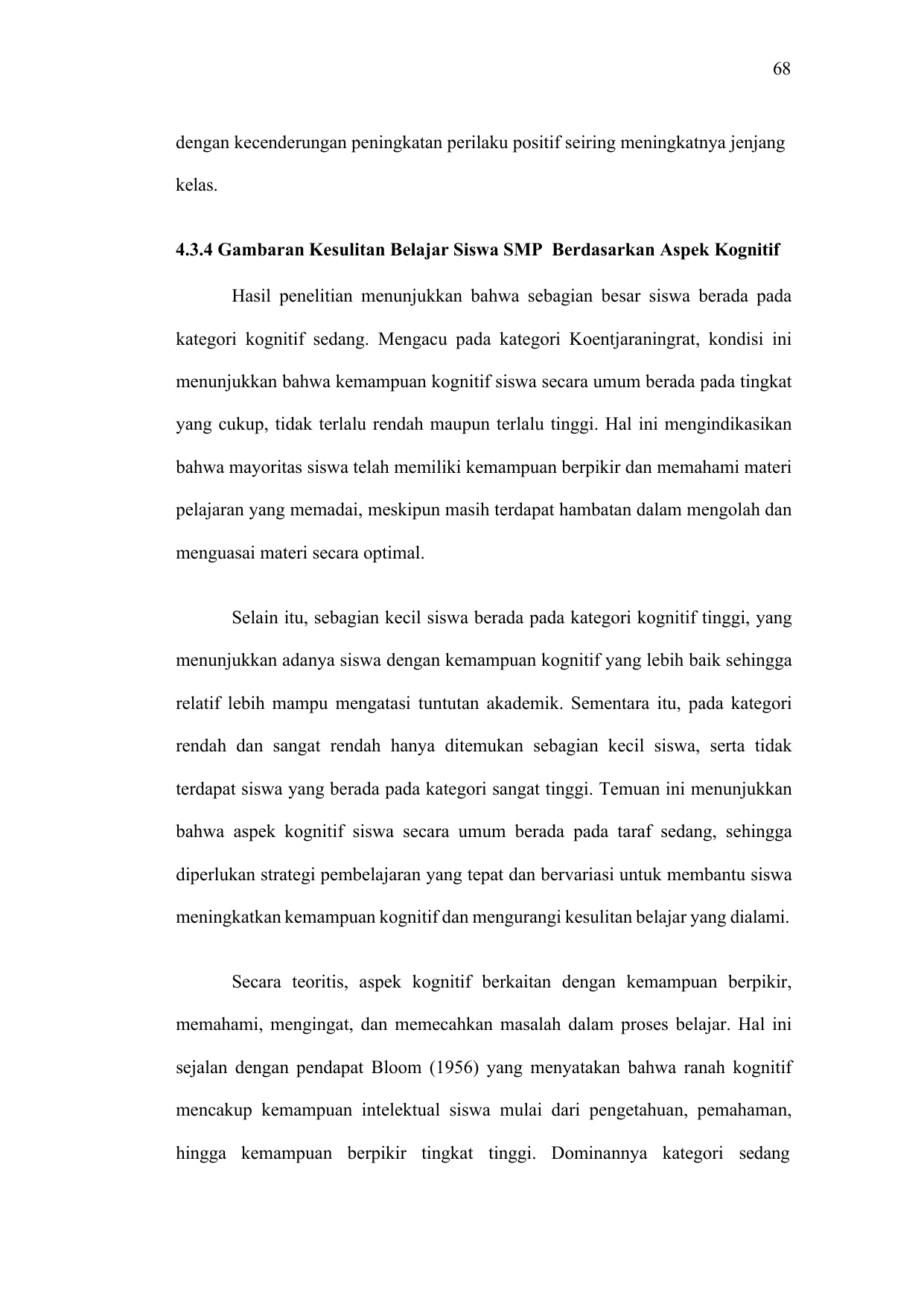 68

dengan kecenderungan peningkatan perilaku positif seiring meningkatnya jenjang kelas.

4.3.4 Gambaran Kesulitan Belajar Siswa SMP  Berdasarkan Aspek Kognitif

Hasil penelitian menunjukkan bahwa sebagian besar siswa berada pada kategori kognitif sedang. Mengacu pada kategori Koentjaraningrat, kondisi ini menunjukkan bahwa kemampuan kognitif siswa secara umum berada pada tingkat yang cukup, tidak terlalu rendah maupun terlalu tinggi. Hal ini mengindikasikan bahwa mayoritas siswa telah memiliki kemampuan berpikir dan memahami materi pelajaran yang memadai, meskipun masih terdapat hambatan dalam mengolah dan menguasai materi secara optimal.

Selain itu, sebagian kecil siswa berada pada kategori kognitif tinggi, yang menunjukkan adanya siswa dengan kemampuan kognitif yang lebih baik sehingga relatif lebih mampu mengatasi tuntutan akademik. Sementara itu, pada kategori rendah dan sangat rendah hanya ditemukan sebagian kecil siswa, serta tidak terdapat siswa yang berada pada kategori sangat tinggi. Temuan ini menunjukkan bahwa aspek kognitif siswa secara umum berada pada taraf sedang, sehingga diperlukan strategi pembelajaran yang tepat dan bervariasi untuk membantu siswa meningkatkan kemampuan kognitif dan mengurangi kesulitan belajar yang dialami.

Secara teoritis, aspek kognitif berkaitan dengan kemampuan berpikir, memahami, mengingat, dan memecahkan masalah dalam proses belajar. Hal ini sejalan dengan pendapat Bloom (1956) yang menyatakan bahwa ranah kognitif mencakup kemampuan intelektual siswa mulai dari pengetahuan, pemahaman, hingga kemampuan berpikir tingkat tinggi. Dominannya kategori sedang